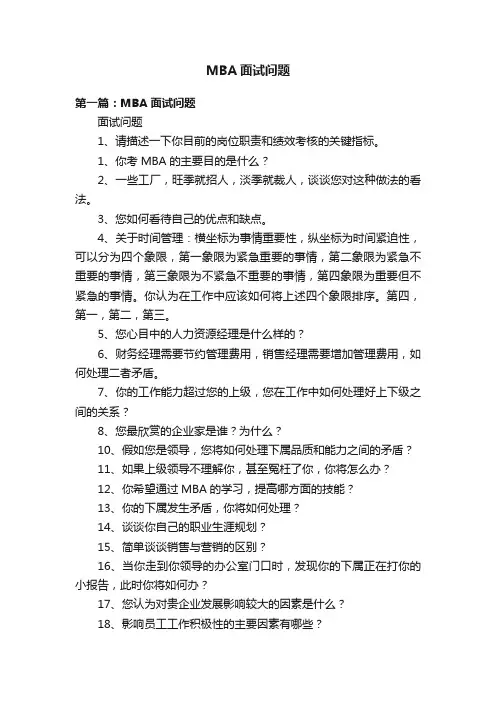 MBA 面试问题

第一篇：MBA 面试问题

面试问题

1、请描述一下你目前的岗位职责和绩效考核的关键指标。

1、你考 MBA 的主要目的是什么？

2、一些工厂，旺季就招人，淡季就裁人，谈谈您对这种做法的看法。

3、您如何看待自己的优点和缺点。

4、关于时间管理：横坐标为事情重要性，纵坐标为时间紧迫性，可以分为四个象限，第一象限为紧急重要的事情，第二象限为紧急不重要的事情，第三象限为不紧急不重要的事情，第四象限为重要但不紧急的事情。你认为在工作中应该如何将上述四个象限排序。第四，第一，第二，第三。

5、您心目中的人力资源经理是什么样的？

6、财务经理需要节约管理费用，销售经理需要增加管理费用，如何处理二者矛盾。

7、你的工作能力超过您的上级，您在工作中如何处理好上下级之间的关系？

8、您最欣赏的企业家是谁？为什么？

10、假如您是领导，您将如何处理下属品质和能力之间的矛盾？

11、如果上级领导不理解你，甚至冤枉了你，你将怎么办？

12、你希望通过 MBA 的学习，提高哪方面的技能？

13、你的下属发生矛盾，你将如何处理？

14、谈谈你自己的职业生涯规划？

15、简单谈谈销售与营销的区别？

16、当你走到你领导的办公室门口时，发现你的下属正在打你的小报告，此时你将如何办？

17、您认为对贵企业发展影响较大的因素是什么？

18、影响员工工作积极性的主要因素有哪些？